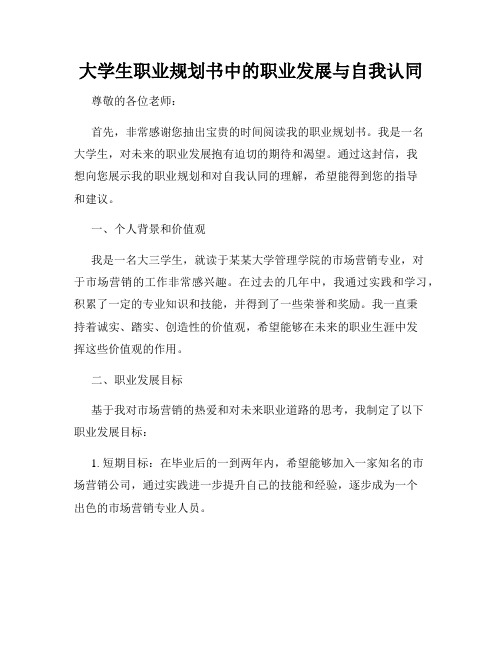 大学生职业规划书中的职业发展与自我认同

尊敬的各位老师：

首先，非常感谢您抽出宝贵的时间阅读我的职业规划书。我是一名大学生，对未来的职业发展抱有迫切的期待和渴望。通过这封信，我想向您展示我的职业规划和对自我认同的理解，希望能得到您的指导和建议。

一、个人背景和价值观

我是一名大三学生，就读于某某大学管理学院的市场营销专业，对于市场营销的工作非常感兴趣。在过去的几年中，我通过实践和学习，积累了一定的专业知识和技能，并得到了一些荣誉和奖励。我一直秉持着诚实、踏实、创造性的价值观，希望能够在未来的职业生涯中发挥这些价值观的作用。

二、职业发展目标

基于我对市场营销的热爱和对未来职业道路的思考，我制定了以下职业发展目标：

1. 短期目标：在毕业后的一到两年内，希望能够加入一家知名的市场营销公司，通过实践进一步提升自己的技能和经验，逐步成为一个出色的市场营销专业人员。